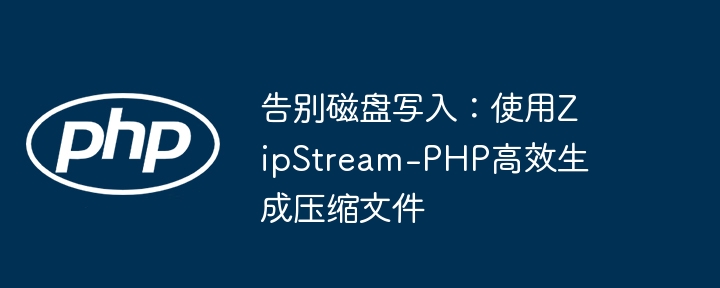 php

告别磁盘写入：使用ZipStream-PHP高效生成压缩文件